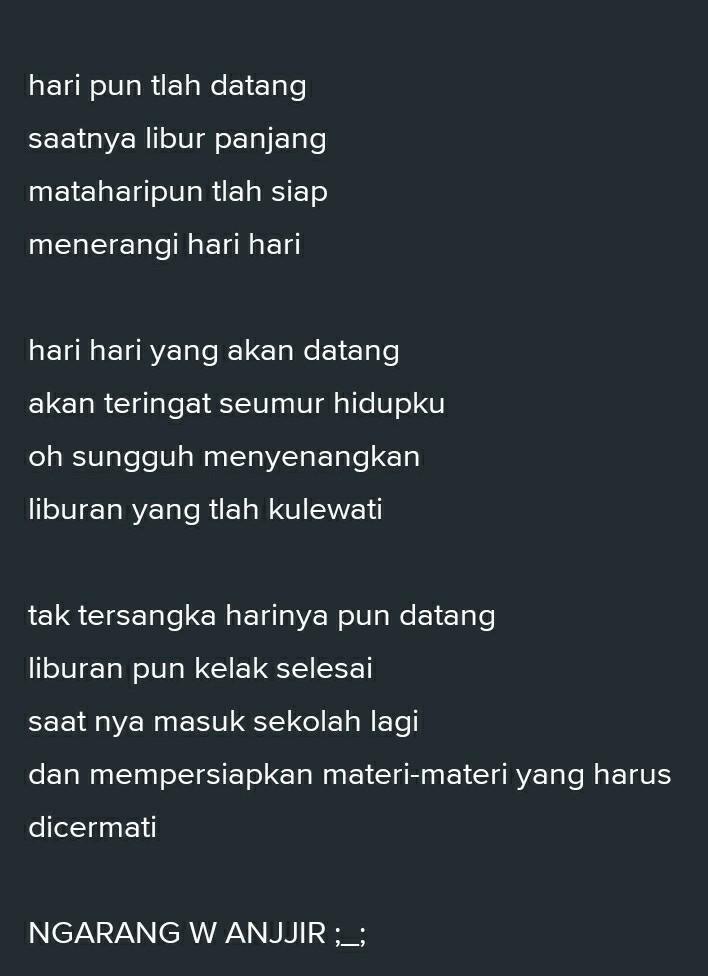 hari pun tlah datang
saatnya libur panjang
mataharipun tlah siap
menerangi hari hari

hari hari yang akan datang
akan teringat seumur hidupku
oh sungguh menyenangkan
liburan yang tlah kulewati

tak tersangka harinya pun datang
liburan pun kelak selesai
saat nya masuk sekolah lagi
dan mempersiapkan materi-materi yang harus dicermati

NGARANG W ANJJIR ;_;